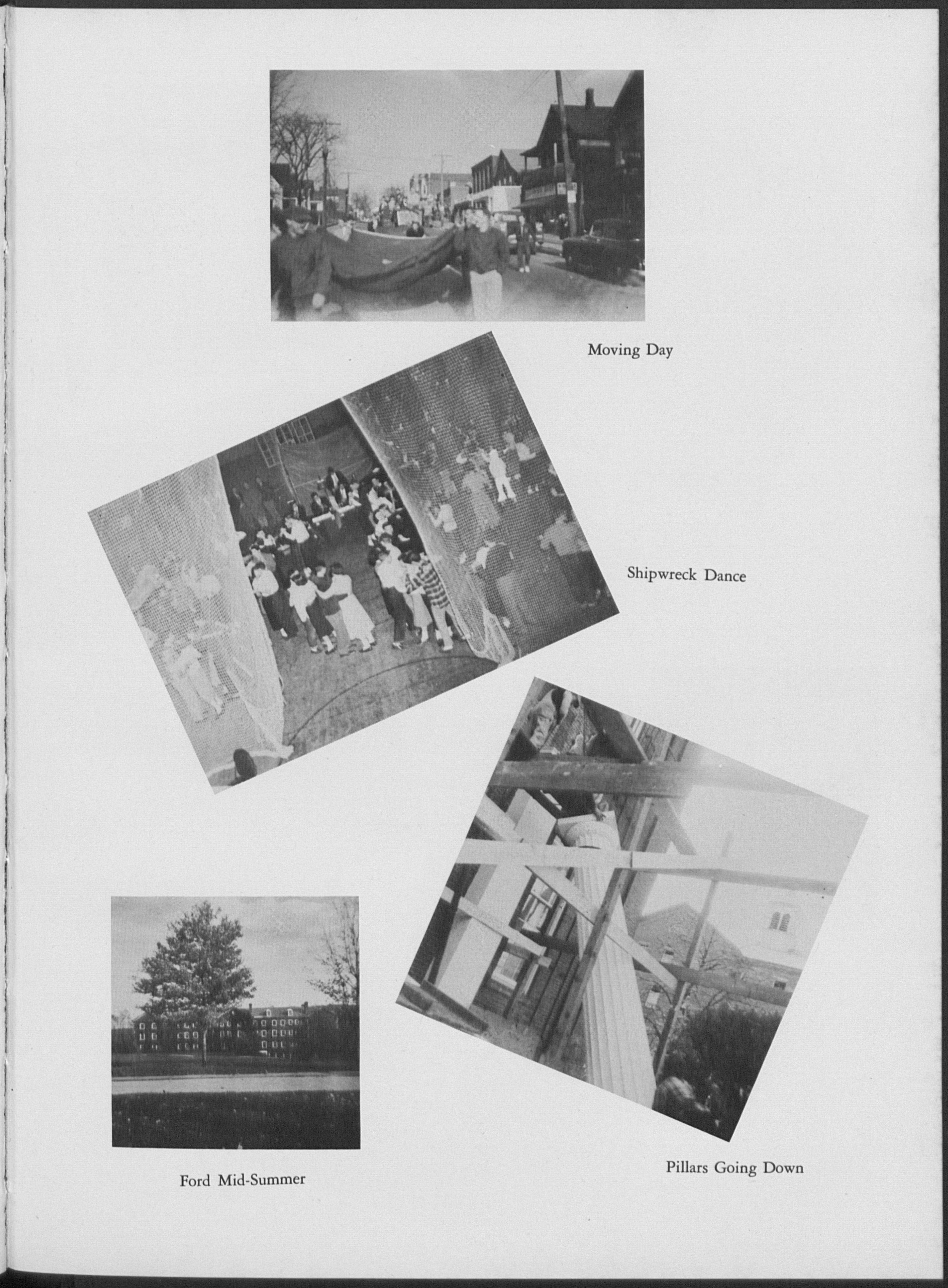 Moving Day

Shipwreck Dance

Ford Mid-Summer

Pillars Going Down